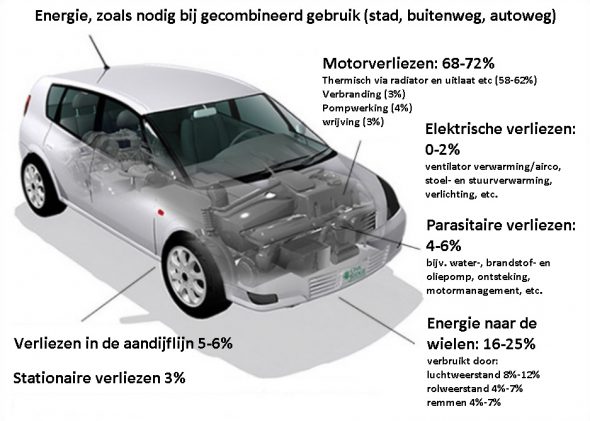 Energie, zoals nodig bij gecombineerd gebruik (stad, buitenweg, autoweg)

Motorverliezen: 68-72%
Thermisch via radiator en uitlaat etc (58-62%)
Verbranding (3%)
Pompwerking (4%)
wrijving (3%)

Elektrische verliezen: 0-2%
ventilator verwarming/airco, stoel- en stuurverwarming, verlichting, etc.

Parasitaire verliezen: 4-6%
bijv. water-, brandstof- en oliepomp, ontsteking, motormanagement, etc.

Energie naar de wielen: 16-25%
verbruikt door:
luchtweerstand 8%-12%
rolweerstand 4%-7%
remmen 4%-7%

Verliezen in de aandijflijn 5-6%

Stationaire verliezen 3%